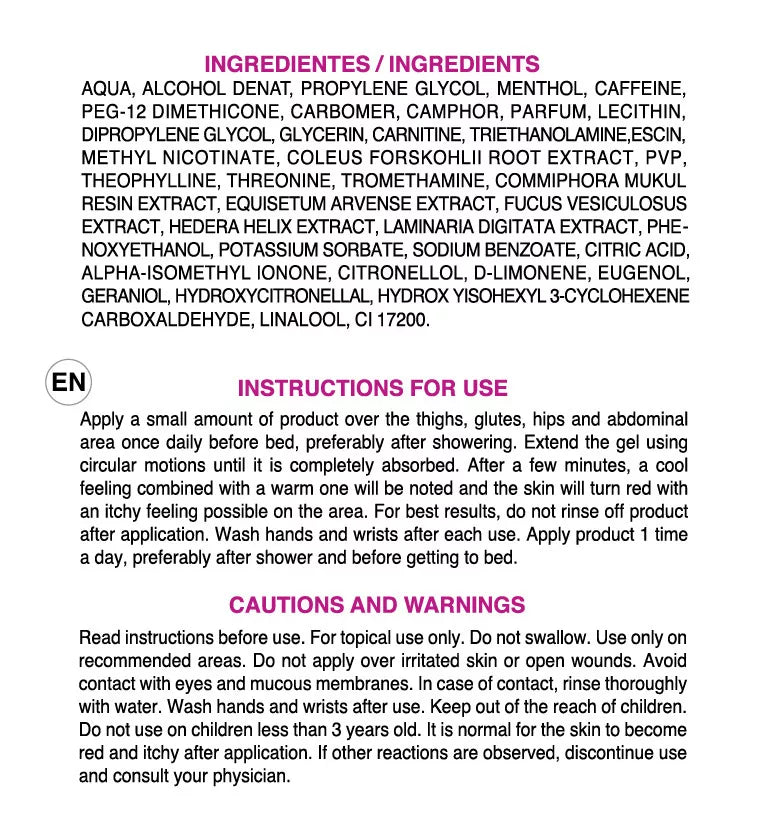 INGREDIENTES / INGREDIENTS
AQUA, ALCOHOL DENAT, PROPYLENE GLYCOL, MENTHOL, CAFFEINE, PEG-12 DIMETHICONE, CARBOMER, CAMPHOR, PARFUM, LECITHIN, DIPROPYLENE GLYCOL, GLYCERIN, CARNITINE, TRIETHANOLAMINE,ESCIN, METHYL NICOTINATE, COLEUS FORSKOHLII ROOT EXTRACT, PVP, THEOPHYLLINE, THREONINE, TROMETHAMINE, COMMIPHORA MUKUL RESIN EXTRACT, EQUISETUM ARVENSE EXTRACT, FUCUS VESICULOSUS EXTRACT, HEDERA HELIX EXTRACT, LAMINARIA DIGITATA EXTRACT, PHENOXYETHANOL, POTASSIUM SORBATE, SODIUM BENZOATE, CITRIC ACID, ALPHA-ISOMETHYL IONONE, CITRONELLOL, D-LIMONENE, EUGENOL, GERANIOL, HYDROXYCITRONELLAL, HYDROX YISOHEXYL 3-CYCLOHEXENE CARBOXALDEHYDE, LINALOOL, CI 17200.

EN

INSTRUCTIONS FOR USE
Apply a small amount of product over the thighs, glutes, hips and abdominal area once daily before bed, preferably after showering. Extend the gel using circular motions until it is completely absorbed. After a few minutes, a cool feeling combined with a warm one will be noted and the skin will turn red with an itchy feeling possible on the area. For best results, do not rinse off product after application. Wash hands and wrists after each use. Apply product 1 time a day, preferably after shower and before getting to bed.

CAUTIONS AND WARNINGS
Read instructions before use. For topical use only. Do not swallow. Use only on recommended areas. Do not apply over irritated skin or open wounds. Avoid contact with eyes and mucous membranes. In case of contact, rinse thoroughly with water. Wash hands and wrists after use. Keep out of the reach of children. Do not use on children less than 3 years old. It is normal for the skin to become red and itchy after application. If other reactions are observed, discontinue use and consult your physician.